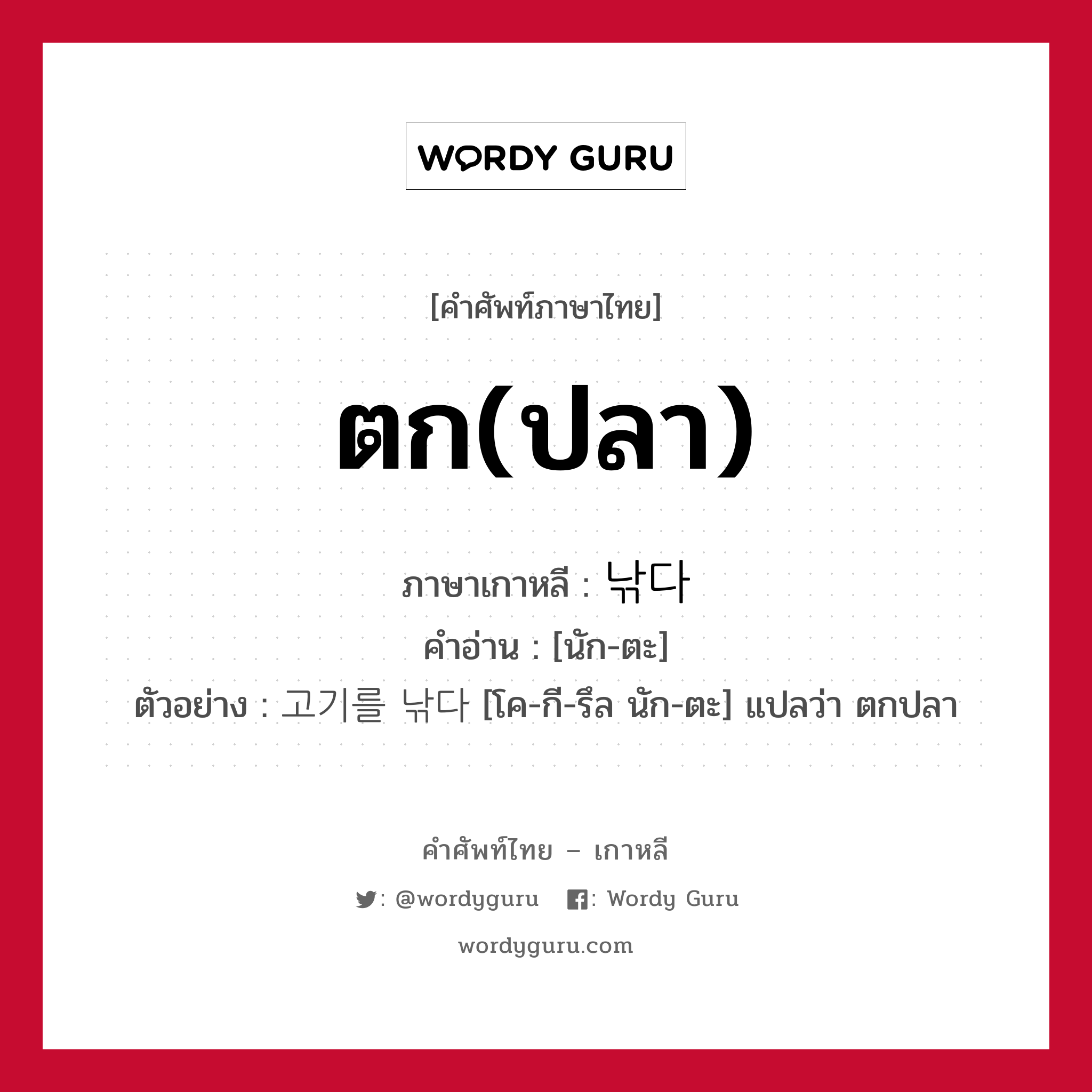 WORDY GURU

[คำศัพท์ภาษาไทย]

ตก(ปลา)

ภาษาเกาหลี : 낚다

คำอ่าน : [นัก-ตะ]

ตัวอย่าง : 고기를 낚다 [โค-กี-รึล นัก-ตะ] แปลว่า ตกปลา

คำศัพท์ไทย – เกาหลี

: @wordyguru  : Wordy Guru

wordyguru.com